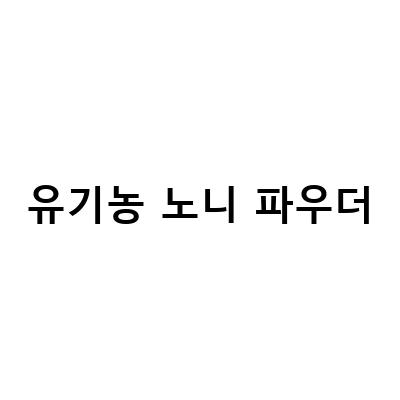 유기농 노니 파우더